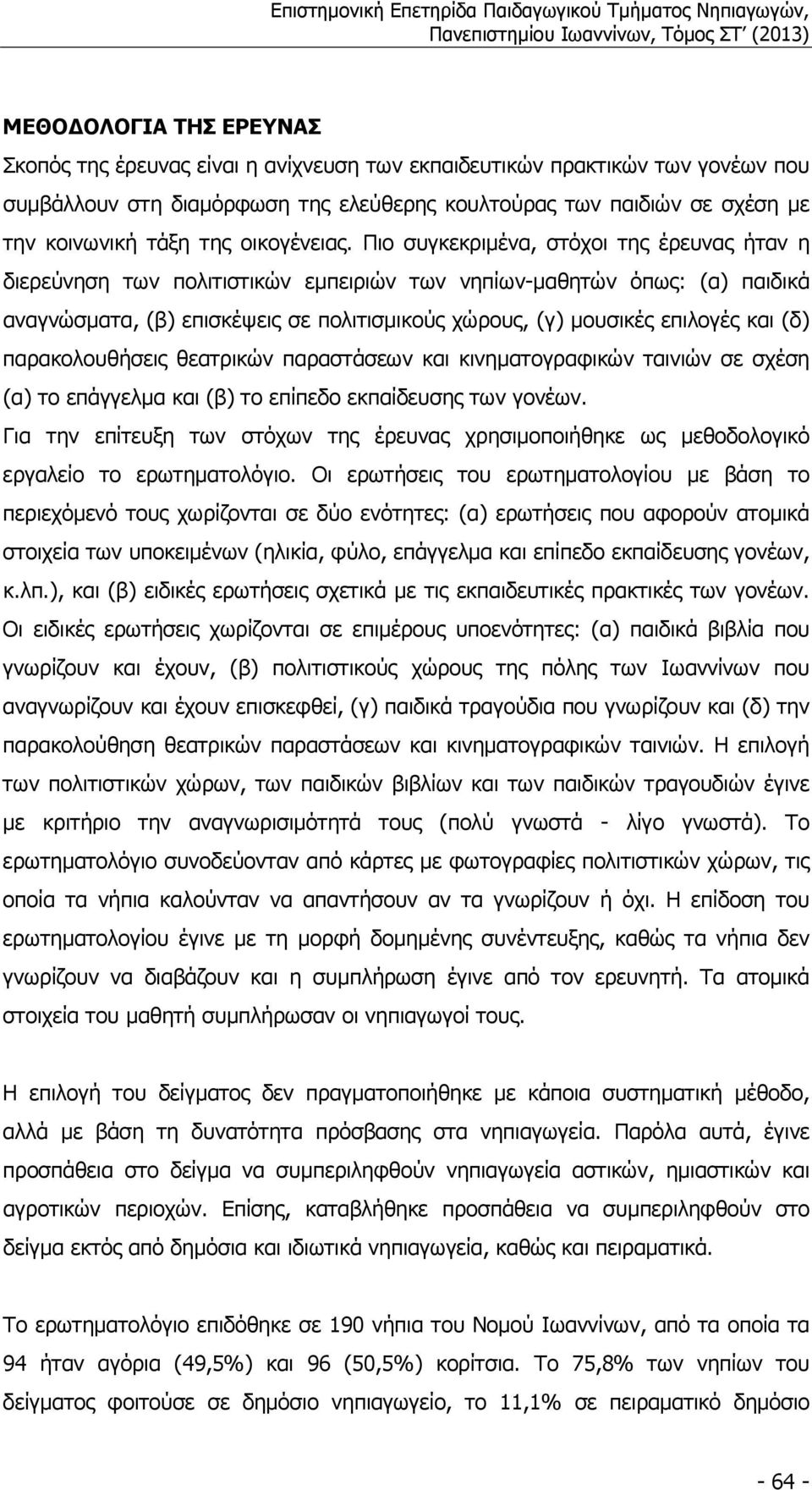 Επιστημονική Επετηρίδα Παιδαγωγικού Τμήματος Νηπιαγωγών, Πανεπιστημίου Ιωαννίνων, Τόμος ΣΤ΄ (2013)

ΜΕΘΟΔΟΛΟΓΙΑ ΤΗΣ ΕΡΕΥΝΑΣ

Σκοπός της έρευνας είναι η ανίχνευση των εκπαιδευτικών πρακτικών των γονέων που συμβάλλουν στη διαμόρφωση της ελεύθερης κουλτούρας των παιδιών σε σχέση με την κοινωνική τάξη της οικογένειας. Πιο συγκεκριμένα, στόχοι της έρευνας ήταν η διερεύνηση των πολιτιστικών εμπειριών των νηπίων-μαθητών όπως: (α) παιδικά αναγνώσματα, (β) επισκέψεις σε πολιτισμικούς χώρους, (γ) μουσικές επιλογές και (δ) παρακολουθήσεις θεατρικών παραστάσεων και κινηματογραφικών ταινιών σε σχέση (α) το επάγγελμα και (β) το επίπεδο εκπαίδευσης των γονέων.

Για την επίτευξη των στόχων της έρευνας χρησιμοποιήθηκε ως μεθοδολογικό εργαλείο το ερωτηματολόγιο. Οι ερωτήσεις του ερωτηματολογίου με βάση το περιεχόμενό τους χωρίζονται σε δύο ενότητες: (α) ερωτήσεις που αφορούν ατομικά στοιχεία των υποκειμένων (ηλικία, φύλο, επάγγελμα και επίπεδο εκπαίδευσης γονέων, κ.λπ.), και (β) ειδικές ερωτήσεις σχετικά με τις εκπαιδευτικές πρακτικές των γονέων. Οι ειδικές ερωτήσεις χωρίζονται σε επιμέρους υποενότητες: (α) παιδικά βιβλία που γνωρίζουν και έχουν, (β) πολιτιστικούς χώρους της πόλης των Ιωαννίνων που αναγνωρίζουν και έχουν επισκεφθεί, (γ) παιδικά τραγούδια που γνωρίζουν και (δ) την παρακολούθηση θεατρικών παραστάσεων και κινηματογραφικών ταινιών. Η επιλογή των πολιτιστικών χώρων, των παιδικών βιβλίων και των παιδικών τραγουδιών έγινε με κριτήριο την αναγνωρισιμότητά τους (πολύ γνωστά - λίγο γνωστά). Το ερωτηματολόγιο συνοδεύονταν από κάρτες με φωτογραφίες πολιτιστικών χώρων, τις οποία τα νήπια καλούνταν να απαντήσουν αν τα γνωρίζουν ή όχι. Η επίδοση του ερωτηματολογίου έγινε με τη μορφή δομημένης συνέντευξης, καθώς τα νήπια δεν γνωρίζουν να διαβάζουν και η συμπλήρωση έγινε από τον ερευνητή. Τα ατομικά στοιχεία του μαθητή συμπλήρωσαν οι νηπιαγωγοί τους.

Η επιλογή του δείγματος δεν πραγματοποιήθηκε με κάποια συστηματική μέθοδο, αλλά με βάση τη δυνατότητα πρόσβασης στα νηπιαγωγεία. Παρόλα αυτά, έγινε προσπάθεια στο δείγμα να συμπεριληφθούν νηπιαγωγεία αστικών, ημιαστικών και αγροτικών περιοχών. Επίσης, καταβλήθηκε προσπάθεια να συμπεριληφθούν στο δείγμα εκτός από δημόσια και ιδιωτικά νηπιαγωγεία, καθώς και πειραματικά.

Το ερωτηματολόγιο επιδόθηκε σε 190 νήπια του Νομού Ιωαννίνων, από τα οποία τα 94 ήταν αγόρια (49,5%) και 96 (50,5%) κορίτσια. Το 75,8% των νηπίων του δείγματος φοιτούσε σε δημόσιο νηπιαγωγείο, το 11,1% σε πειραματικό δημόσιο

- 64 -